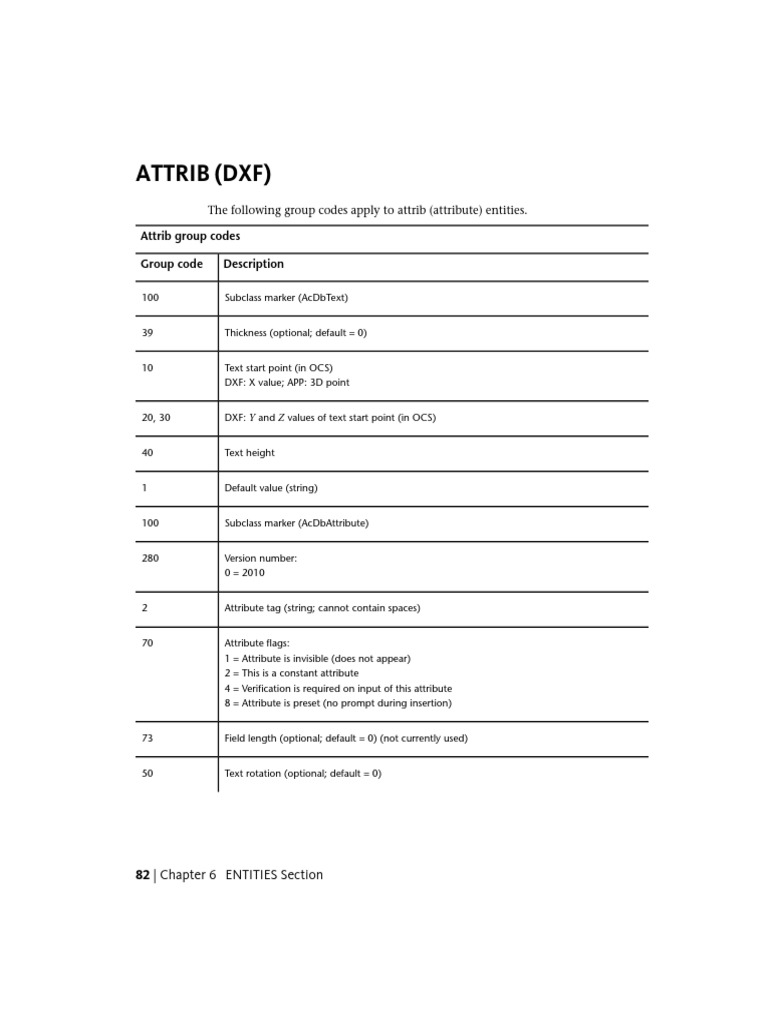 ATTRIB (DXF)

The following group codes apply to attrib (attribute) entities.

Attrib group codes

| Group code | Description |
|---|---|
| 100 | Subclass marker (AcDbText) |
| 39 | Thickness (optional; default = 0) |
| 10 | Text start point (in OCS) DXF: X value; APP: 3D point |
| 20, 30 | DXF: Y and Z values of text start point (in OCS) |
| 40 | Text height |
| 1 | Default value (string) |
| 100 | Subclass marker (AcDbAttribute) |
| 280 | Version number: 0 = 2010 |
| 2 | Attribute tag (string; cannot contain spaces) |
| 70 | Attribute flags: 1 = Attribute is invisible (does not appear) 2 = This is a constant attribute 4 = Verification is required on input of this attribute 8 = Attribute is preset (no prompt during insertion) |
| 73 | Field length (optional; default = 0) (not currently used) |
| 50 | Text rotation (optional; default = 0) |

82 | Chapter 6 ENTITIES Section